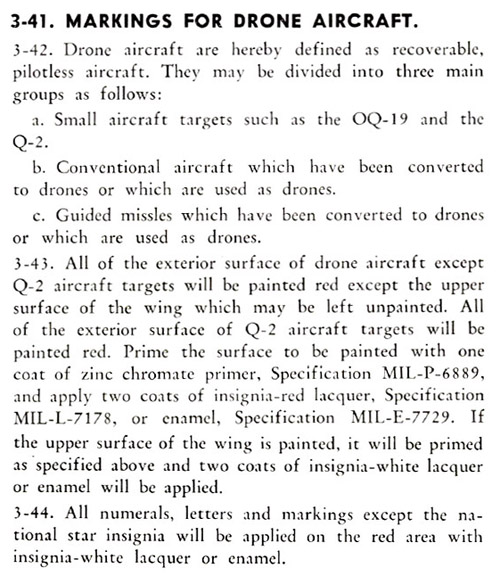 3-41. MARKINGS FOR DRONE AIRCRAFT.

3-42. Drone aircraft are hereby defined as recoverable, pilotless aircraft. They may be divided into three main groups as follows:

a. Small aircraft targets such as the OQ-19 and the Q-2.

b. Conventional aircraft which have been converted to drones or which are used as drones.

c. Guided missles which have been converted to drones or which are used as drones.

3-43. All of the exterior surface of drone aircraft except Q-2 aircraft targets will be painted red except the upper surface of the wing which may be left unpainted. All of the exterior surface of Q-2 aircraft targets will be painted red. Prime the surface to be painted with one coat of zinc chromate primer, Specification MIL-P-6889, and apply two coats of insignia-red lacquer, Specification MIL-L-7178, or enamel, Specification MIL-E-7729. If the upper surface of the wing is painted, it will be primed as specified above and two coats of insignia-white lacquer or enamel will be applied.

3-44. All numerals, letters and markings except the national star insignia will be applied on the red area with insignia-white lacquer or enamel.